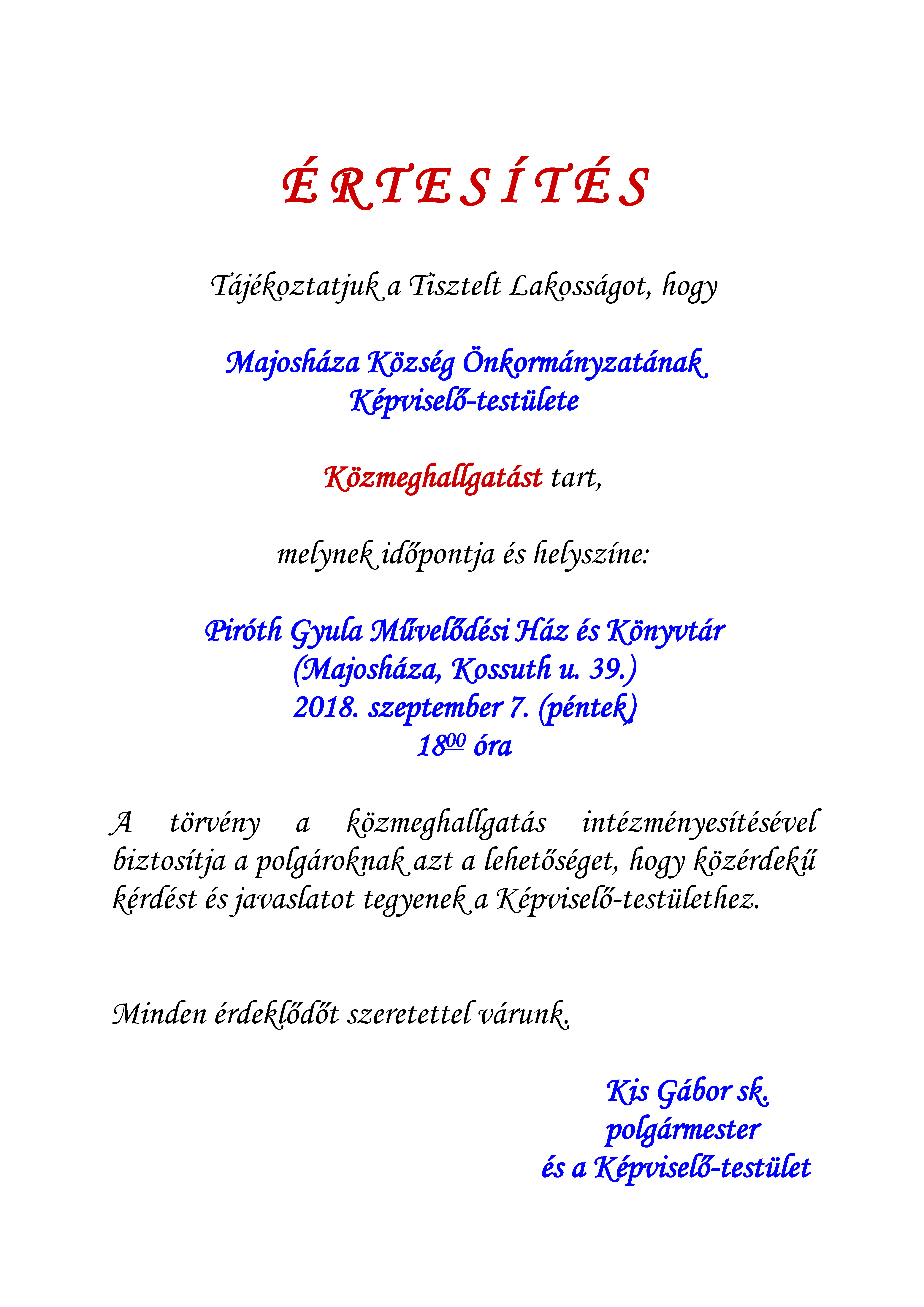 É R T E S Í T É S

Tájékoztatjuk a Tisztelt Lakosságot, hogy

Majosháza Község Önkormányzatának
Képviselő-testülete

Közmeghallgatást tart,

melynek időpontja és helyszíne:

Piróth Gyula Művelődési Ház és Könyvtár
(Majosháza, Kossuth u. 39.)
2018. szeptember 7. (péntek)
$18^{00}$ óra

A törvény a közmeghallgatás intézményesítésével biztosítja a polgároknak azt a lehetőséget, hogy közérdekű kérdést és javaslatot tegyenek a Képviselő-testülethez.

Minden érdeklődőt szeretettel várunk.

Kis Gábor sk.
polgármester
és a Képviselő-testület